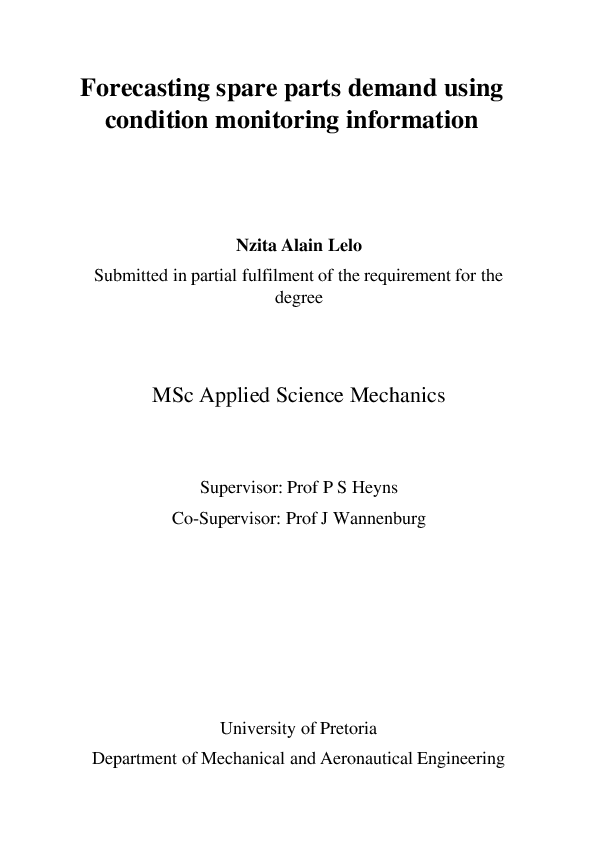 Forecasting spare parts demand using condition monitoring information

Nzita Alain Lelo

Submitted in partial fulfilment of the requirement for the degree

MSc Applied Science Mechanics

Supervisor: Prof P S Heyns

Co-Supervisor: Prof J Wannenburg

University of Pretoria

Department of Mechanical and Aeronautical Engineering